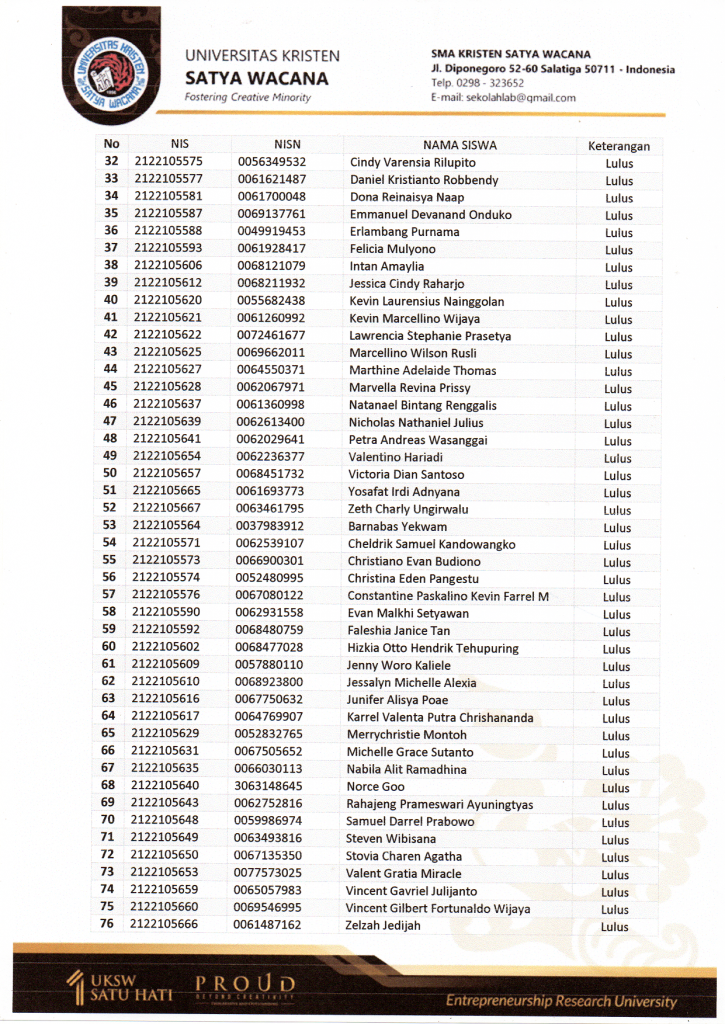 UNIVERSITAS KRISTEN SATYA WACANA

UNIVERSITAS KRISTEN
SATYA WACANA
Fostering Creative Minority

SMA KRISTEN SATYA WACANA
Jl. Diponegoro 52-60 Salatiga 50711 - Indonesia
Telp. 0298 - 323652
E-mail: sekolahlab@gmail.com

| No | NIS | NISN | NAMA SISWA | Keterangan |
|---|---|---|---|---|
| 32 | 2122105575 | 0056349532 | Cindy Varensia Rilupito | Lulus |
| 33 | 2122105577 | 0061621487 | Daniel Kristianto Robbendy | Lulus |
| 34 | 2122105581 | 0061700048 | Dona Reinaisya Naap | Lulus |
| 35 | 2122105587 | 0069137761 | Emmanuel Devanand Onduko | Lulus |
| 36 | 2122105588 | 0049919453 | Erlambang Purnama | Lulus |
| 37 | 2122105593 | 0061928417 | Felicia Mulyono | Lulus |
| 38 | 2122105606 | 0068121079 | Intan Amaylia | Lulus |
| 39 | 2122105612 | 0068211932 | Jessica Cindy Raharjo | Lulus |
| 40 | 2122105620 | 0055682438 | Kevin Laurensius Nainggolan | Lulus |
| 41 | 2122105621 | 0061260992 | Kevin Marcellino Wijaya | Lulus |
| 42 | 2122105622 | 0072461677 | Lawrencia Stephanie Prasetya | Lulus |
| 43 | 2122105625 | 0069662011 | Marcellino Wilson Rusli | Lulus |
| 44 | 2122105627 | 0064550371 | Marthine Adelaide Thomas | Lulus |
| 45 | 2122105628 | 0062067971 | Marvella Revina Prissy | Lulus |
| 46 | 2122105637 | 0061360998 | Natanael Bintang Renggalis | Lulus |
| 47 | 2122105639 | 0062613400 | Nicholas Nathaniel Julius | Lulus |
| 48 | 2122105641 | 0062029641 | Petra Andreas Wasanggai | Lulus |
| 49 | 2122105654 | 0062236377 | Valentino Hariadi | Lulus |
| 50 | 2122105657 | 0068451732 | Victoria Dian Santoso | Lulus |
| 51 | 2122105665 | 0061693773 | Yosafat Irdi Adnyana | Lulus |
| 52 | 2122105667 | 0063461795 | Zeth Charly Ungirwalu | Lulus |
| 53 | 2122105564 | 0037983912 | Barnabas Yekwam | Lulus |
| 54 | 2122105571 | 0062539107 | Cheldrik Samuel Kandowangko | Lulus |
| 55 | 2122105573 | 0066900301 | Christiano Evan Budiono | Lulus |
| 56 | 2122105574 | 0052480995 | Christina Eden Pangestu | Lulus |
| 57 | 2122105576 | 0067080122 | Constantine Paskalino Kevin Farrel M | Lulus |
| 58 | 2122105590 | 0062931558 | Evan Malkhi Setyawan | Lulus |
| 59 | 2122105592 | 0068480759 | Faleshia Janice Tan | Lulus |
| 60 | 2122105602 | 0068477028 | Hizkia Otto Hendrik Tehupuring | Lulus |
| 61 | 2122105609 | 0057880110 | Jenny Woro Kaliele | Lulus |
| 62 | 2122105610 | 0068923800 | Jessalyn Michelle Alexia | Lulus |
| 63 | 2122105616 | 0067750632 | Junifer Alisya Poae | Lulus |
| 64 | 2122105617 | 0064769907 | Karrel Valenta Putra Chrishananda | Lulus |
| 65 | 2122105629 | 0052832765 | Merrychristie Montoh | Lulus |
| 66 | 2122105631 | 0067505652 | Michelle Grace Sutanto | Lulus |
| 67 | 2122105635 | 0066030113 | Nabila Alit Ramadhina | Lulus |
| 68 | 2122105640 | 3063148645 | Norce Goo | Lulus |
| 69 | 2122105643 | 0062752816 | Rahajeng Prameswari Ayuningtyas | Lulus |
| 70 | 2122105648 | 0059986974 | Samuel Darrel Prabowo | Lulus |
| 71 | 2122105649 | 0063493816 | Steven Wibisana | Lulus |
| 72 | 2122105650 | 0067135350 | Stovia Charen Agatha | Lulus |
| 73 | 2122105653 | 0077573025 | Valent Gratia Miracle | Lulus |
| 74 | 2122105659 | 0065057983 | Vincent Gavriel Julijanto | Lulus |
| 75 | 2122105660 | 0069546995 | Vincent Gilbert Fortunaldo Wijaya | Lulus |
| 76 | 2122105666 | 0061487162 | Zelzah Jedijah | Lulus |

UKSW SATU HATI
PROUD
BEYOND CREATIVITY
Entrepreneurship Research University